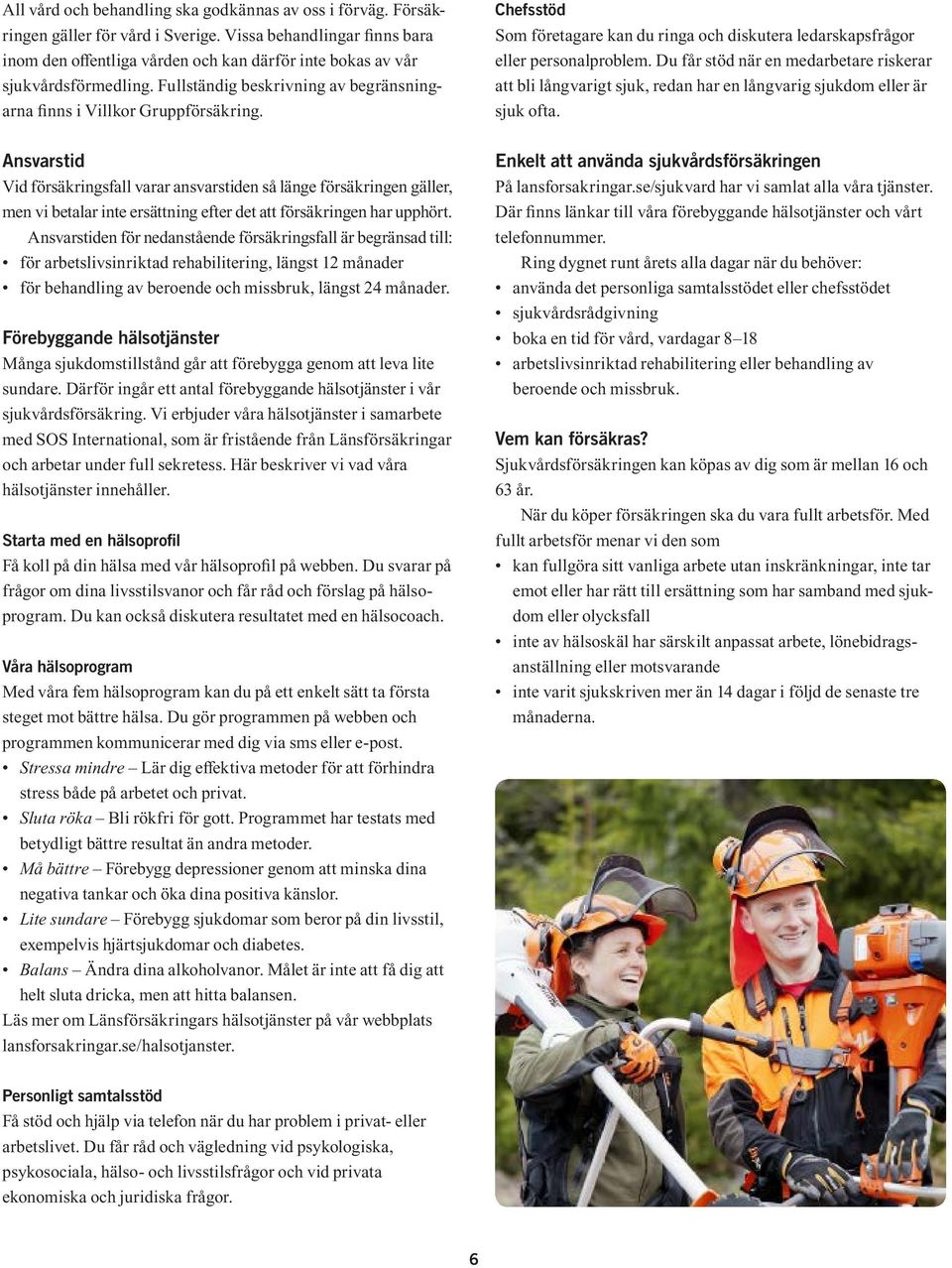 All vård och behandling ska godkännas av oss i förväg. Försäkringen gäller för vård i Sverige. Vissa behandlingar finns bara inom den offentliga vården och kan därför inte bokas av vår sjukvårdsförmedling. Fullständig beskrivning av begränsningarna finns i Villkor Gruppförsäkring.

Ansvarstid
Vid försäkringsfall varar ansvarstiden så länge försäkringen gäller, men vi betalar inte ersättning efter det att försäkringen har upphört.

Ansvarstiden för nedanstående försäkringsfall är begränsad till:
• för arbetslivsinriktad rehabilitering, längst 12 månader
• för behandling av beroende och missbruk, längst 24 månader.

Förebyggande hälsotjänster
Många sjukdomstillstånd går att förebygga genom att leva lite sundare. Därför ingår ett antal förebyggande hälsotjänster i vår sjukvårdsförsäkring. Vi erbjuder våra hälsotjänster i samarbete med SOS International, som är fristående från Länsförsäkringar och arbetar under full sekretess. Här beskriver vi vad våra hälsotjänster innehåller.

Starta med en hälsoprofil
Få koll på din hälsa med vår hälsoprofil på webben. Du svarar på frågor om dina livsstilsvanor och får råd och förslag på hälsoprogram. Du kan också diskutera resultatet med en hälsocoach.

Våra hälsoprogram
Med våra fem hälsoprogram kan du på ett enkelt sätt ta första steget mot bättre hälsa. Du gör programmen på webben och programmen kommunicerar med dig via sms eller e-post.
• Stressa mindre – Lär dig effektiva metoder för att förhindra stress både på arbetet och privat.
• Sluta röka – Bli rökfri för gott. Programmet har testats med betydligt bättre resultat än andra metoder.
• Må bättre – Förebygg depressioner genom att minska dina negativa tankar och öka dina positiva känslor.
• Lite sundare – Förebygg sjukdomar som beror på din livsstil, exempelvis hjärtsjukdomar och diabetes.
• Balans – Ändra dina alkoholvanor. Målet är inte att få dig att helt sluta dricka, men att hitta balansen.
Läs mer om Länsförsäkringars hälsotjänster på vår webbplats lansforsakringar.se/halsotjanster.

Personligt samtalsstöd
Få stöd och hjälp via telefon när du har problem i privat- eller arbetslivet. Du får råd och vägledning vid psykologiska, psykosociala, hälso- och livsstilsfrågor och vid privata ekonomiska och juridiska frågor.

Chefsstöd
Som företagare kan du ringa och diskutera ledarskapsfrågor eller personalproblem. Du får stöd när en medarbetare riskerar att bli långvarigt sjuk, redan har en långvarig sjukdom eller är sjuk ofta.

Enkelt att använda sjukvårdsförsäkringen
På lansforsakringar.se/sjukvard har vi samlat alla våra tjänster. Där finns länkar till våra förebyggande hälsotjänster och vårt telefonnummer.

Ring dygnet runt årets alla dagar när du behöver:
• använda det personliga samtalsstödet eller chefsstödet
• sjukvårdsrådgivning
• boka en tid för vård, vardagar 8–18
• arbetslivsinriktad rehabilitering eller behandling av beroende och missbruk.

Vem kan försäkras?
Sjukvårdsförsäkringen kan köpas av dig som är mellan 16 och 63 år.

När du köper försäkringen ska du vara fullt arbetsför. Med fullt arbetsför menar vi den som
• kan fullgöra sitt vanliga arbete utan inskränkningar, inte tar emot eller har rätt till ersättning som har samband med sjukdom eller olycksfall
• inte av hälsoskäl har särskilt anpassat arbete, lönebidragsanställning eller motsvarande
• inte varit sjukskriven mer än 14 dagar i följd de senaste tre månaderna.

6